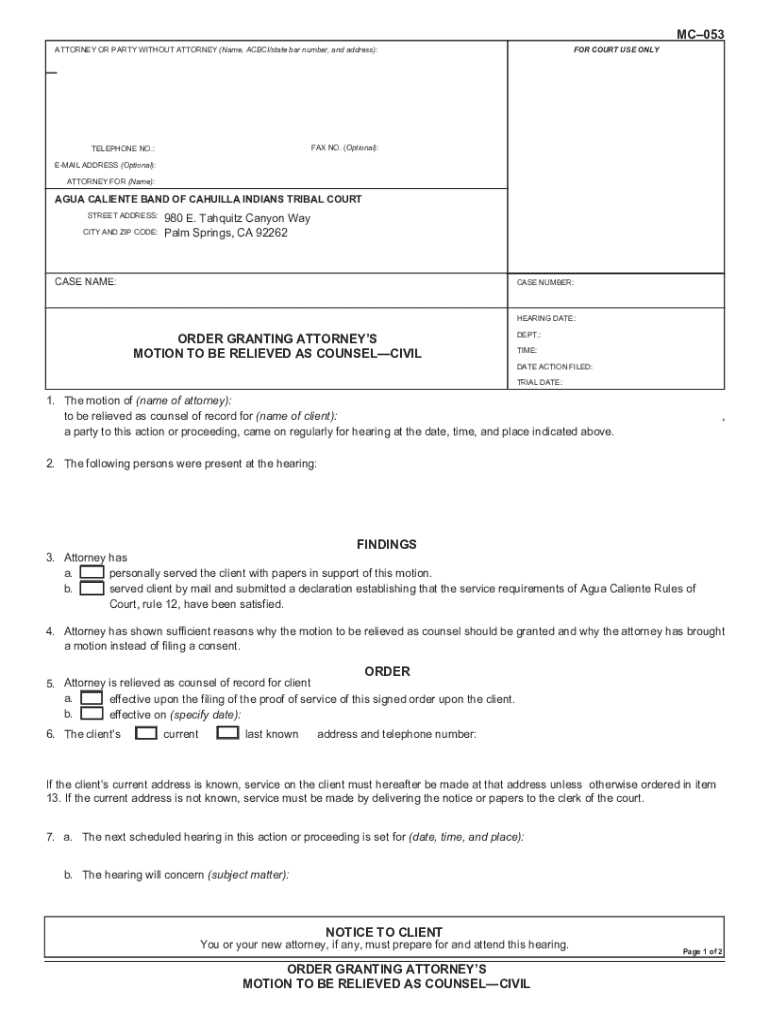 MC–053

ATTORNEY OR PARTY WITHOUT ATTORNEY (Name, ACBCI/state bar number, and address):

FOR COURT USE ONLY

TELEPHONE NO.:

FAX NO. (Optional):

E-MAIL ADDRESS (Optional):

ATTORNEY FOR (Name):

AGUA CALIENTE BAND OF CAHUILLA INDIANS TRIBAL COURT

STREET ADDRESS: 980 E. Tahquitz Canyon Way

CITY AND ZIP CODE: Palm Springs, CA 92262

CASE NAME:

CASE NUMBER:

HEARING DATE:

DEPT.:

TIME:

DATE ACTION FILED:

TRIAL DATE:

ORDER GRANTING ATTORNEY'S MOTION TO BE RELIEVED AS COUNSEL—CIVIL

1. The motion of (name of attorney):
to be relieved as counsel of record for (name of client): ,
a party to this action or proceeding, came on regularly for hearing at the date, time, and place indicated above.

2. The following persons were present at the hearing:

FINDINGS

3. Attorney has
a. personally served the client with papers in support of this motion.
b. served client by mail and submitted a declaration establishing that the service requirements of Agua Caliente Rules of Court, rule 12, have been satisfied.

4. Attorney has shown sufficient reasons why the motion to be relieved as counsel should be granted and why the attorney has brought a motion instead of filing a consent.

ORDER

5. Attorney is relieved as counsel of record for client
a. effective upon the filing of the proof of service of this signed order upon the client.
b. effective on (specify date):

6. The client's current last known address and telephone number:

If the client's current address is known, service on the client must hereafter be made at that address unless otherwise ordered in item 13. If the current address is not known, service must be made by delivering the notice or papers to the clerk of the court.

7. a. The next scheduled hearing in this action or proceeding is set for (date, time, and place):

b. The hearing will concern (subject matter):

NOTICE TO CLIENT
You or your new attorney, if any, must prepare for and attend this hearing.

Page 1 of 2

ORDER GRANTING ATTORNEY'S MOTION TO BE RELIEVED AS COUNSEL—CIVIL